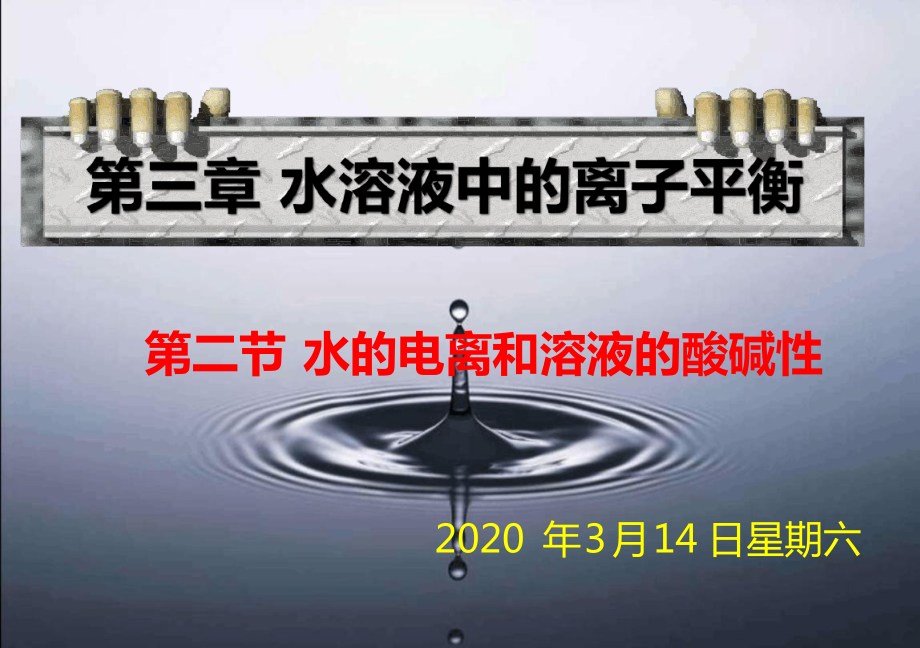 第三章 水溶液中的离子平衡

第二节 水的电离和溶液的酸碱性

2020 年3月14 日星期六